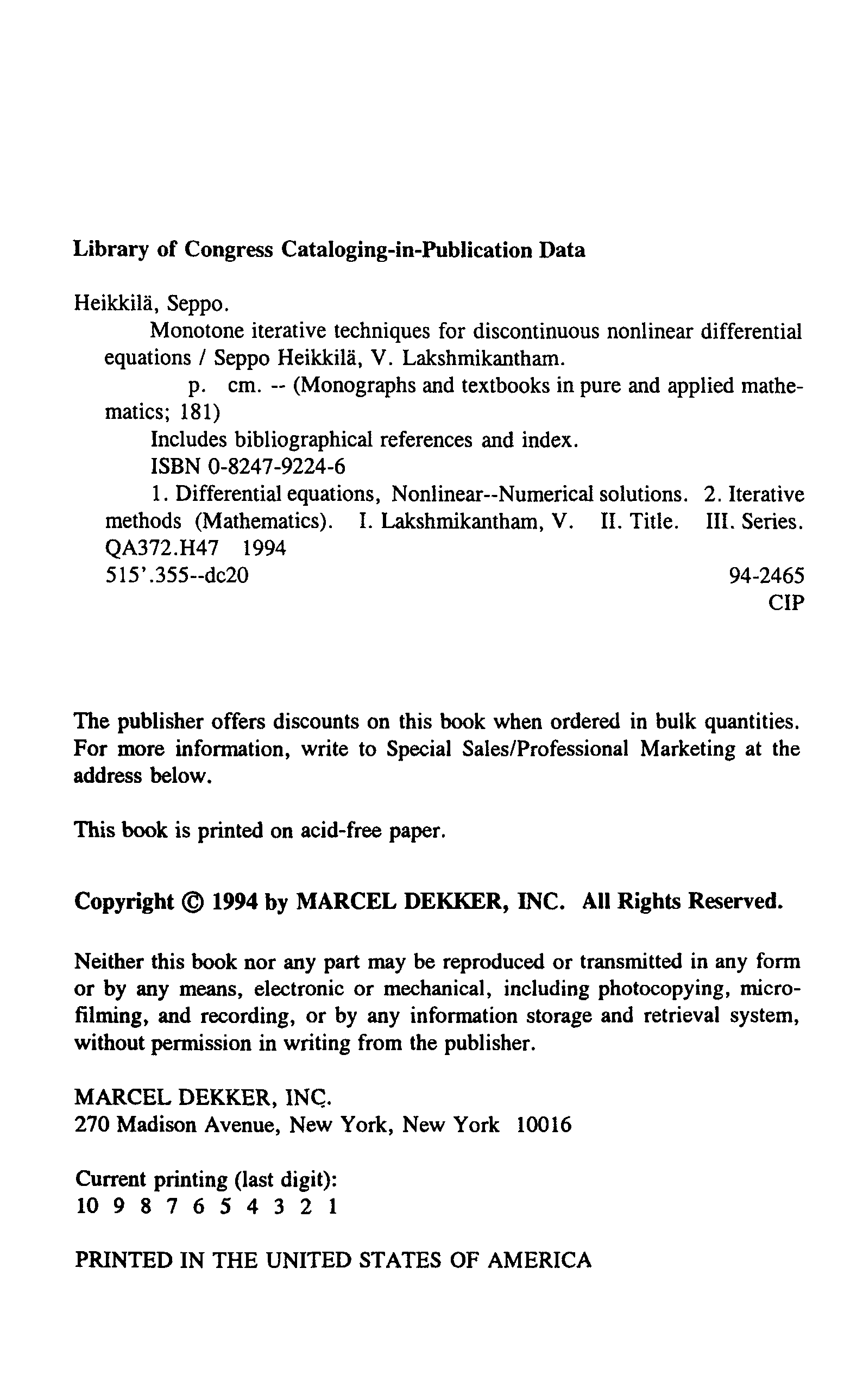 Library of Congress Cataloging-in-Publication Data

Heikkilä, Seppo.
Monotone iterative techniques for discontinuous nonlinear differential equations / Seppo Heikkilä, V. Lakshmikantham.
p. cm. -- (Monographs and textbooks in pure and applied mathematics; 181)
Includes bibliographical references and index.
ISBN 0-8247-9224-6
1. Differential equations, Nonlinear--Numerical solutions. 2. Iterative methods (Mathematics). I. Lakshmikantham, V. II. Title. III. Series.
QA372.H47 1994
515'.355--dc20 94-2465
CIP

The publisher offers discounts on this book when ordered in bulk quantities. For more information, write to Special Sales/Professional Marketing at the address below.

This book is printed on acid-free paper.

Copyright © 1994 by MARCEL DEKKER, INC. All Rights Reserved.

Neither this book nor any part may be reproduced or transmitted in any form or by any means, electronic or mechanical, including photocopying, microfilming, and recording, or by any information storage and retrieval system, without permission in writing from the publisher.

MARCEL DEKKER, INC.
270 Madison Avenue, New York, New York 10016

Current printing (last digit):
10 9 8 7 6 5 4 3 2 1

PRINTED IN THE UNITED STATES OF AMERICA